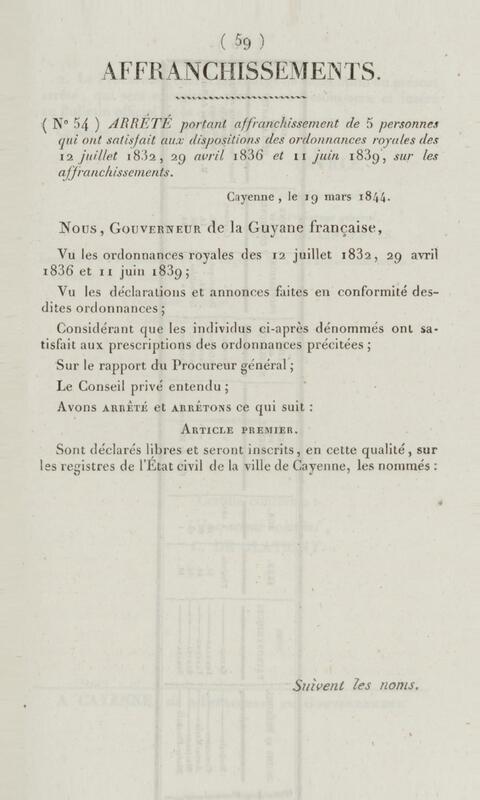 ( 59 )

AFFRANCHISSEMENTS.

( N° 54 ) ARRÊTÉ portant affranchissement de 5 personnes qui ont satisfait aux dispositions des ordonnances royales des 12 juillet 1832, 29 avril 1836 et 11 juin 1839, sur les affranchissements.

Cayenne, le 19 mars 1844.

Nous, Gouverneur de la Guyane française,

Vu les ordonnances royales des 12 juillet 1832, 29 avril 1836 et 11 juin 1839;

Vu les déclarations et annonces faites en conformité desdites ordonnances;

Considérant que les individus ci-après dénommés ont satisfait aux prescriptions des ordonnances précitées;

Sur le rapport du Procureur général;

Le Conseil privé entendu;

Avons arrêté et arrêtons ce qui suit :

Article premier.

Sont déclarés libres et seront inscrits, en cette qualité, sur les registres de l'État civil de la ville de Cayenne, les nommés :

Suivent les noms.